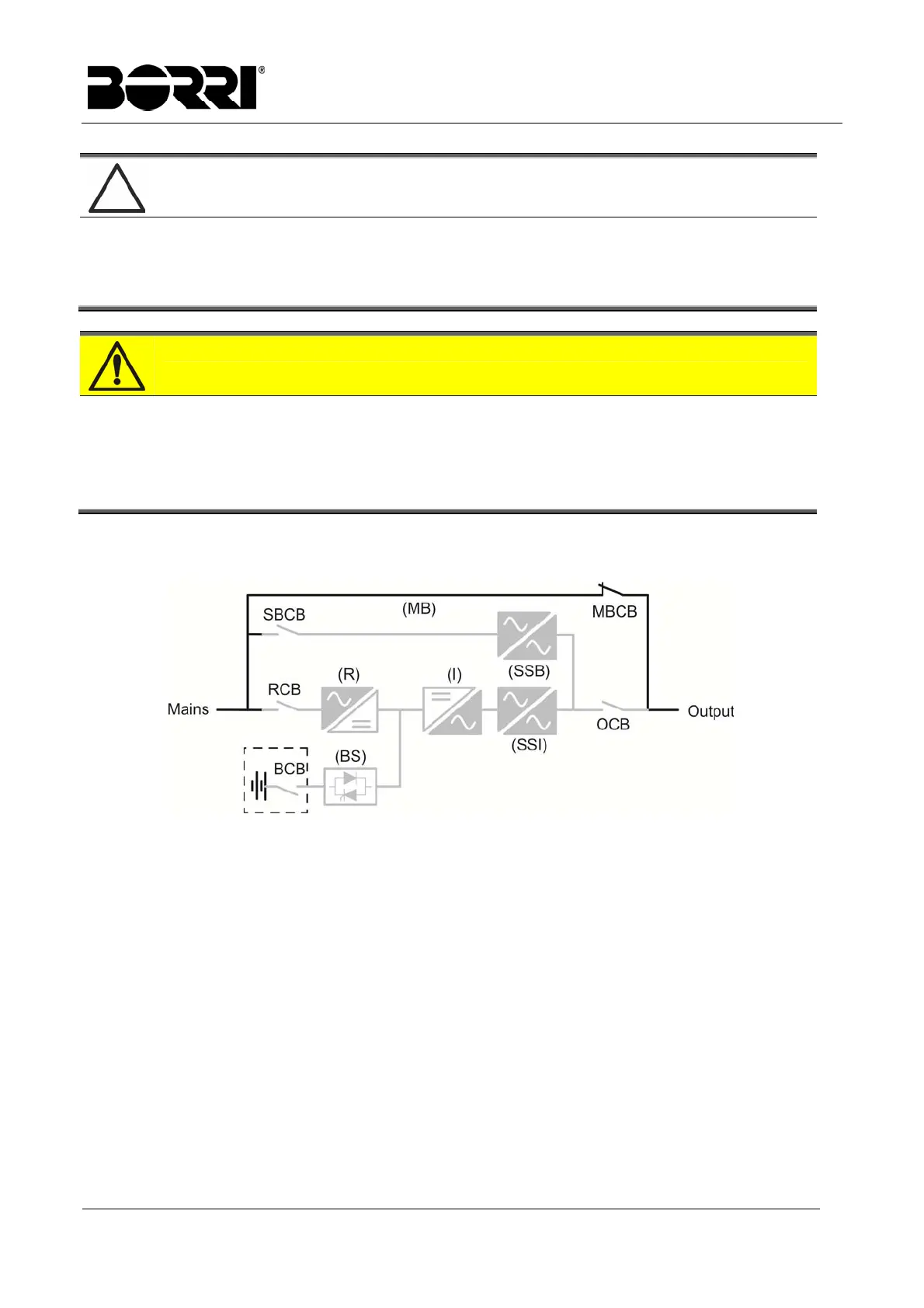 BORRI®

SBCB

(MB)

MBCB

(SSB)

RCB

(R)

(I)

Mains

Output

OCB

(SSI)

BCB

(BS)